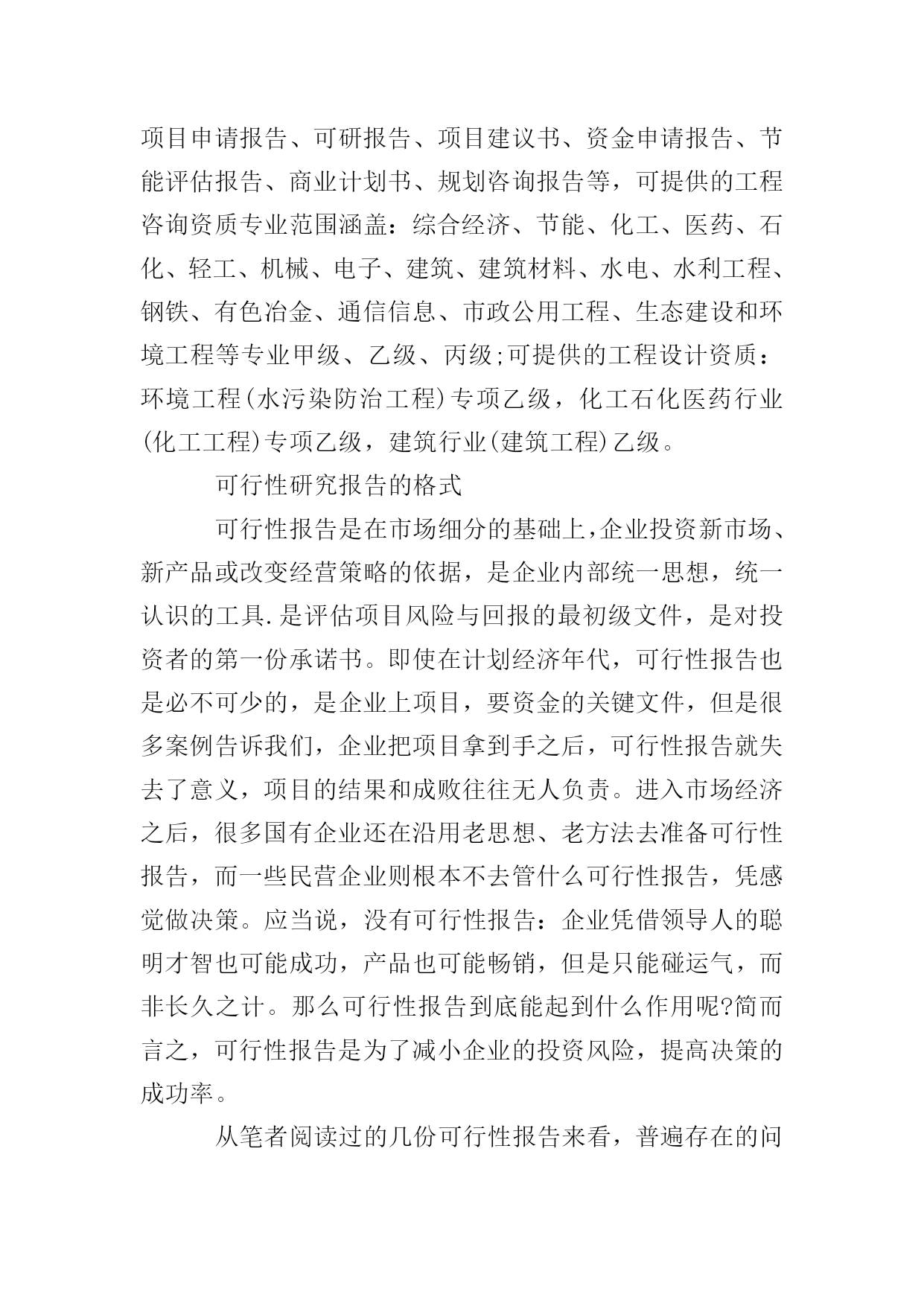 项目申请报告、可研报告、项目建议书、资金申请报告、节能评估报告、商业计划书、规划咨询报告等，可提供的工程咨询资质专业范围涵盖：综合经济、节能、化工、医药、石化、轻工、机械、电子、建筑、建筑材料、水电、水利工程、钢铁、有色冶金、通信信息、市政公用工程、生态建设和环境工程等专业甲级、乙级、丙级;可提供的工程设计资质：环境工程(水污染防治工程)专项乙级，化工石化医药行业(化工工程)专项乙级，建筑行业(建筑工程)乙级。

可行性研究报告的格式

可行性报告是在市场细分的基础上,企业投资新市场、新产品或改变经营策略的依据，是企业内部统一思想，统一认识的工具.是评估项目风险与回报的最初级文件，是对投资者的第一份承诺书。即使在计划经济年代，可行性报告也是必不可少的，是企业上项目，要资金的关键文件，但是很多案例告诉我们，企业把项目拿到手之后，可行性报告就失去了意义，项目的结果和成败往往无人负责。进入市场经济之后，很多国有企业还在沿用老思想、老方法去准备可行性报告，而一些民营企业则根本不去管什么可行性报告，凭感觉做决策。应当说，没有可行性报告：企业凭借领导人的聪明才智也可能成功，产品也可能畅销，但是只能碰运气，而非长久之计。那么可行性报告到底能起到什么作用呢?简而言之，可行性报告是为了减小企业的投资风险，提高决策的成功率。

从笔者阅读过的几份可行性报告来看，普遍存在的问